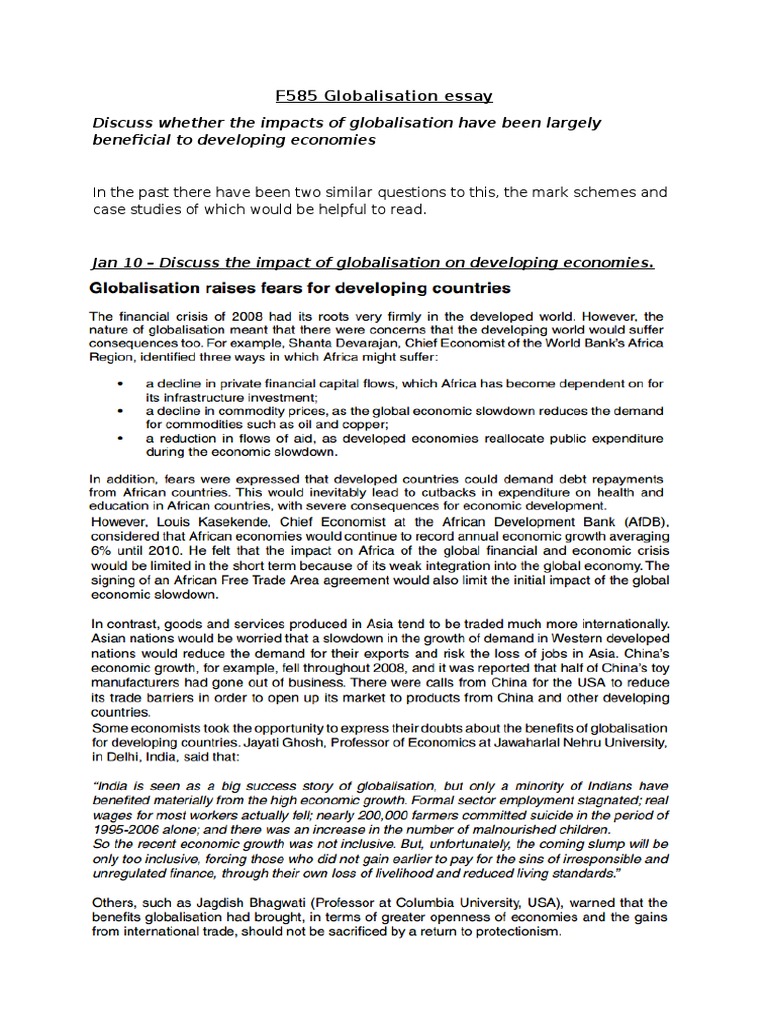 F585 Globalisation essay

Discuss whether the impacts of globalisation have been largely beneficial to developing economies

In the past there have been two similar questions to this, the mark schemes and case studies of which would be helpful to read.

Jan 10 – Discuss the impact of globalisation on developing economies.

Globalisation raises fears for developing countries

The financial crisis of 2008 had its roots very firmly in the developed world. However, the nature of globalisation meant that there were concerns that the developing world would suffer consequences too. For example, Shanta Devarajan, Chief Economist of the World Bank's Africa Region, identified three ways in which Africa might suffer:

• a decline in private financial capital flows, which Africa has become dependent on for its infrastructure investment;
• a decline in commodity prices, as the global economic slowdown reduces the demand for commodities such as oil and copper;
• a reduction in flows of aid, as developed economies reallocate public expenditure during the economic slowdown.

In addition, fears were expressed that developed countries could demand debt repayments from African countries. This would inevitably lead to cutbacks in expenditure on health and education in African countries, with severe consequences for economic development.
However, Louis Kasekende, Chief Economist at the African Development Bank (AfDB), considered that African economies would continue to record annual economic growth averaging 6% until 2010. He felt that the impact on Africa of the global financial and economic crisis would be limited in the short term because of its weak integration into the global economy. The signing of an African Free Trade Area agreement would also limit the initial impact of the global economic slowdown.

In contrast, goods and services produced in Asia tend to be traded much more internationally. Asian nations would be worried that a slowdown in the growth of demand in Western developed nations would reduce the demand for their exports and risk the loss of jobs in Asia. China's economic growth, for example, fell throughout 2008, and it was reported that half of China's toy manufacturers had gone out of business. There were calls from China for the USA to reduce its trade barriers in order to open up its market to products from China and other developing countries.
Some economists took the opportunity to express their doubts about the benefits of globalisation for developing countries. Jayati Ghosh, Professor of Economics at Jawaharlal Nehru University, in Delhi, India, said that:

"India is seen as a big success story of globalisation, but only a minority of Indians have benefited materially from the high economic growth. Formal sector employment stagnated; real wages for most workers actually fell; nearly 200,000 farmers committed suicide in the period of 1995-2006 alone; and there was an increase in the number of malnourished children.
So the recent economic growth was not inclusive. But, unfortunately, the coming slump will be only too inclusive, forcing those who did not gain earlier to pay for the sins of irresponsible and unregulated finance, through their own loss of livelihood and reduced living standards."

Others, such as Jagdish Bhagwati (Professor at Columbia University, USA), warned that the benefits globalisation had brought, in terms of greater openness of economies and the gains from international trade, should not be sacrificed by a return to protectionism.